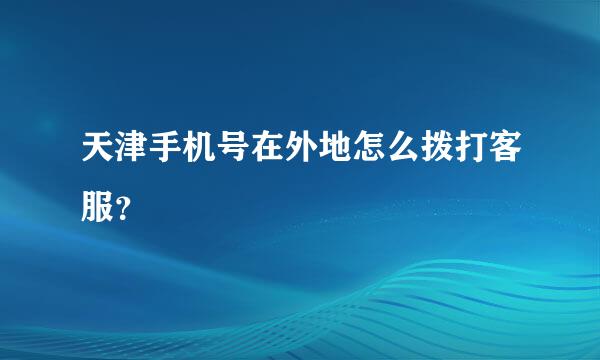 天津手机号在外地怎么拨打客服？